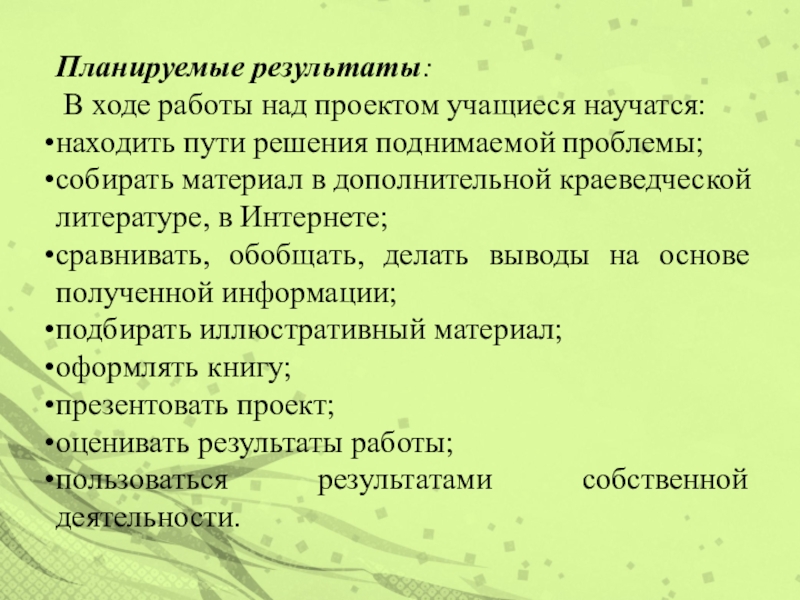 Планируемые результаты:

В ходе работы над проектом учащиеся научатся:

•находить пути решения поднимаемой проблемы;

•собирать материал в дополнительной краеведческой литературе, в Интернете;

•сравнивать, обобщать, делать выводы на основе полученной информации;

•подбирать иллюстративный материал;

•оформлять книгу;

•презентовать проект;

•оценивать результаты работы;

•пользоваться результатами собственной деятельности.